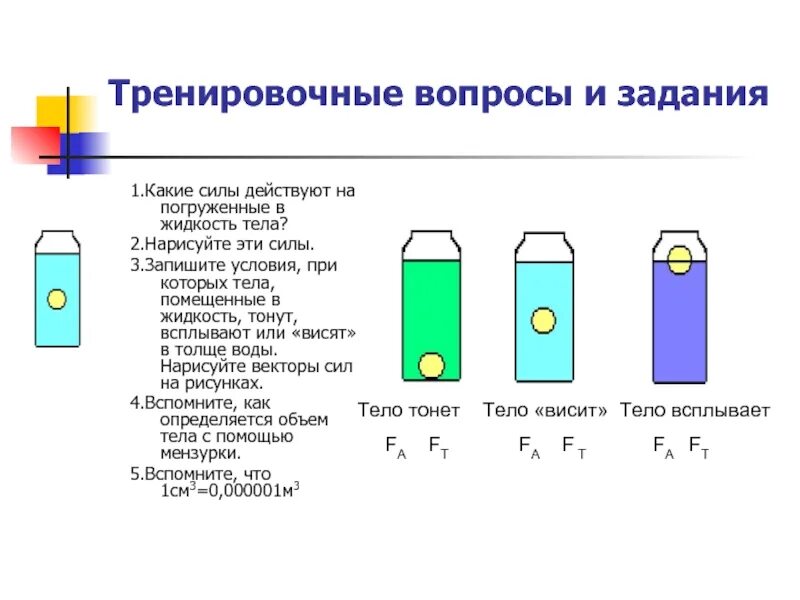 Тренировочные вопросы и задания

1.Какие силы действуют на погруженные в жидкость тела?

2.Нарисуйте эти силы.

3.Запишите условия, при которых тела, помещенные в жидкость, тонут, всплывают или «висят» в толще воды. Нарисуйте векторы сил на рисунках.

4.Вспомните, как определяется объем тела с помощью мензурки.

5.Вспомните, что $1см^3=0,000001м^3$

Тело тонет

$F_A$ $F_T$

Тело «висит»

$F_A$ $F_T$

Тело всплывает

$F_A$ $F_T$